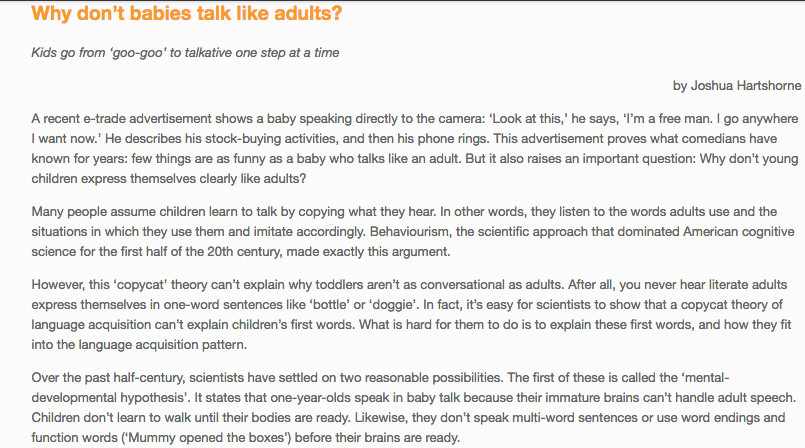 Why don't babies talk like adults?

Kids go from 'goo-goo' to talkative one step at a time

by Joshua Hartshorne

A recent e-trade advertisement shows a baby speaking directly to the camera: 'Look at this,' he says, 'I'm a free man. I go anywhere I want now.' He describes his stock-buying activities, and then his phone rings. This advertisement proves what comedians have known for years: few things are as funny as a baby who talks like an adult. But it also raises an important question: Why don't young children express themselves clearly like adults?

Many people assume children learn to talk by copying what they hear. In other words, they listen to the words adults use and the situations in which they use them and imitate accordingly. Behaviourism, the scientific approach that dominated American cognitive science for the first half of the 20th century, made exactly this argument.

However, this 'copycat' theory can't explain why toddlers aren't as conversational as adults. After all, you never hear literate adults express themselves in one-word sentences like 'bottle' or 'doggie'. In fact, it's easy for scientists to show that a copycat theory of language acquisition can't explain children's first words. What is hard for them to do is to explain these first words, and how they fit into the language acquisition pattern.

Over the past half-century, scientists have settled on two reasonable possibilities. The first of these is called the 'mental-developmental hypothesis'. It states that one-year-olds speak in baby talk because their immature brains can't handle adult speech. Children don't learn to walk until their bodies are ready. Likewise, they don't speak multi-word sentences or use word endings and function words ('Mummy opened the boxes') before their brains are ready.